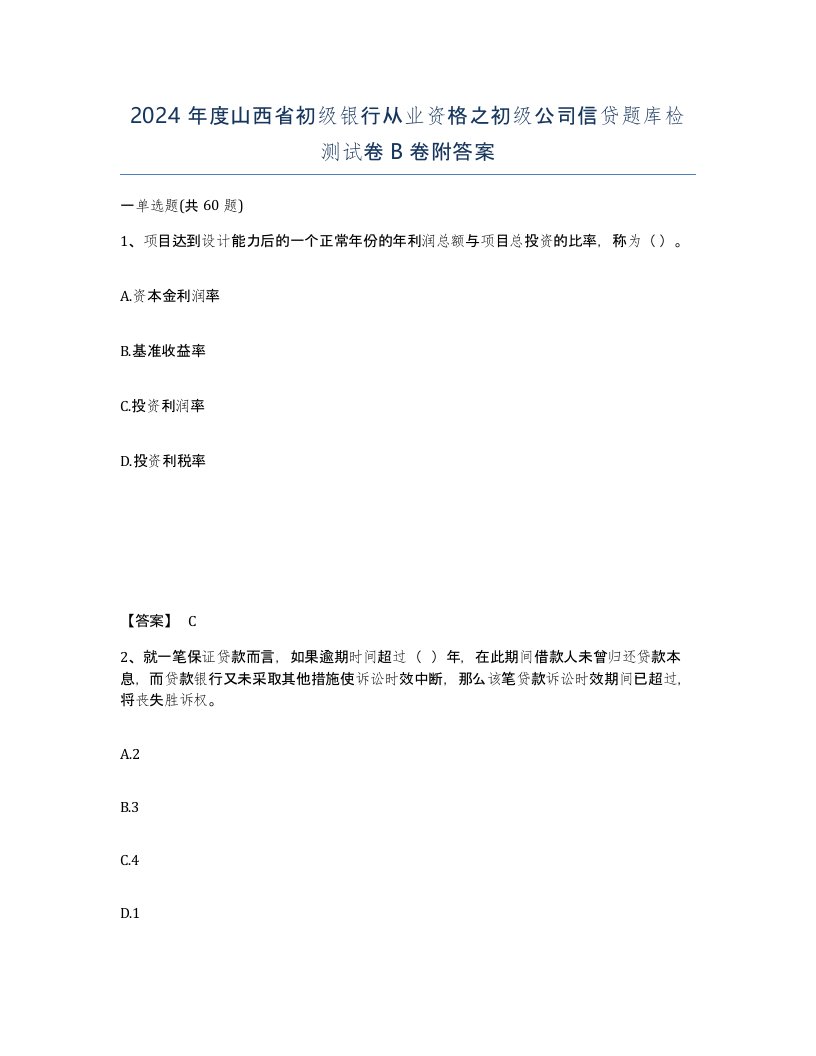 2024 年度山西省初级银行从业资格之初级公司信贷题库检测试卷 B 卷附答案

一单选题(共 60 题)

1、项目达到设计能力后的一个正常年份的年利润总额与项目总投资的比率，称为（）。

A.资本金利润率

B.基准收益率

C.投资利润率

D.投资利税率

【答案】 C

2、就一笔保证贷款而言，如果逾期时间超过（ ）年，在此期间借款人未曾归还贷款本息，而贷款银行又未采取其他措施使诉讼时效中断，那么该笔贷款诉讼时效期间已超过，将丧失胜诉权。

A.2

B.3

C.4

D.1